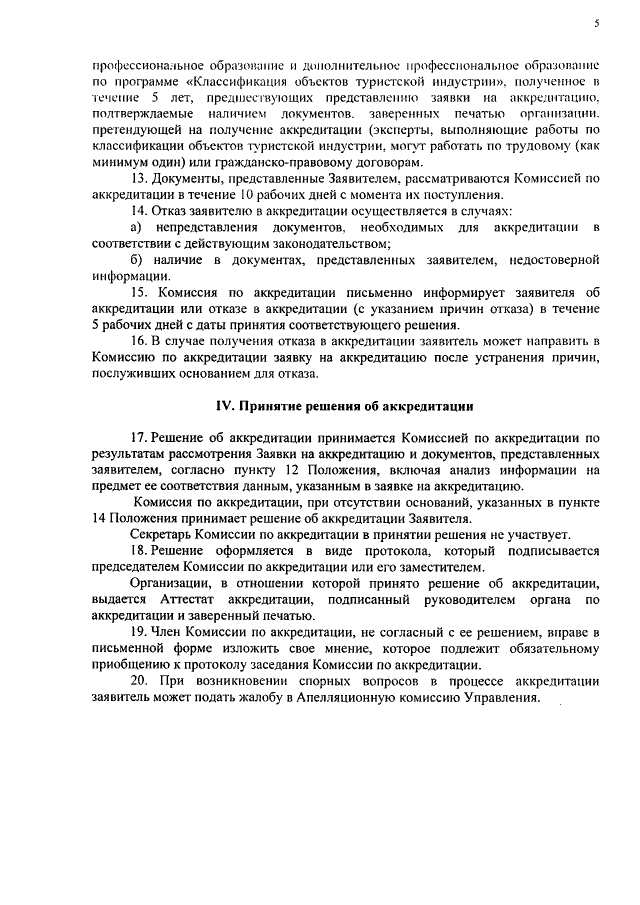 5

профессиональное образование и дополнительное профессиональное образование по программе «Классификация объектов туристской индустрии», полученное в течение 5 лет, предшествующих представлению заявки на аккредитацию, подтверждаемые наличием документов, заверенных печатью организации, претендующей на получение аккредитации (эксперты, выполняющие работы по классификации объектов туристской индустрии, могут работать по трудовому (как минимум один) или гражданско-правовому договорам.

13. Документы, представленные Заявителем, рассматриваются Комиссией по аккредитации в течение 10 рабочих дней с момента их поступления.

14. Отказ заявителю в аккредитации осуществляется в случаях:

а) непредставления документов, необходимых для аккредитации в соответствии с действующим законодательством;

б) наличие в документах, представленных заявителем, недостоверной информации.

15. Комиссия по аккредитации письменно информирует заявителя об аккредитации или отказе в аккредитации (с указанием причин отказа) в течение 5 рабочих дней с даты принятия соответствующего решения.

16. В случае получения отказа в аккредитации заявитель может направить в Комиссию по аккредитации заявку на аккредитацию после устранения причин, послуживших основанием для отказа.

IV. Принятие решения об аккредитации

17. Решение об аккредитации принимается Комиссией по аккредитации по результатам рассмотрения Заявки на аккредитацию и документов, представленных заявителем, согласно пункту 12 Положения, включая анализ информации на предмет ее соответствия данным, указанным в заявке на аккредитацию.

Комиссия по аккредитации, при отсутствии оснований, указанных в пункте 14 Положения принимает решение об аккредитации Заявителя.

Секретарь Комиссии по аккредитации в принятии решения не участвует.

18. Решение оформляется в виде протокола, который подписывается председателем Комиссии по аккредитации или его заместителем.

Организации, в отношении которой принято решение об аккредитации, выдается Аттестат аккредитации, подписанный руководителем органа по аккредитации и заверенный печатью.

19. Член Комиссии по аккредитации, не согласный с ее решением, вправе в письменной форме изложить свое мнение, которое подлежит обязательному приобщению к протоколу заседания Комиссии по аккредитации.

20. При возникновении спорных вопросов в процессе аккредитации заявитель может подать жалобу в Апелляционную комиссию Управления.